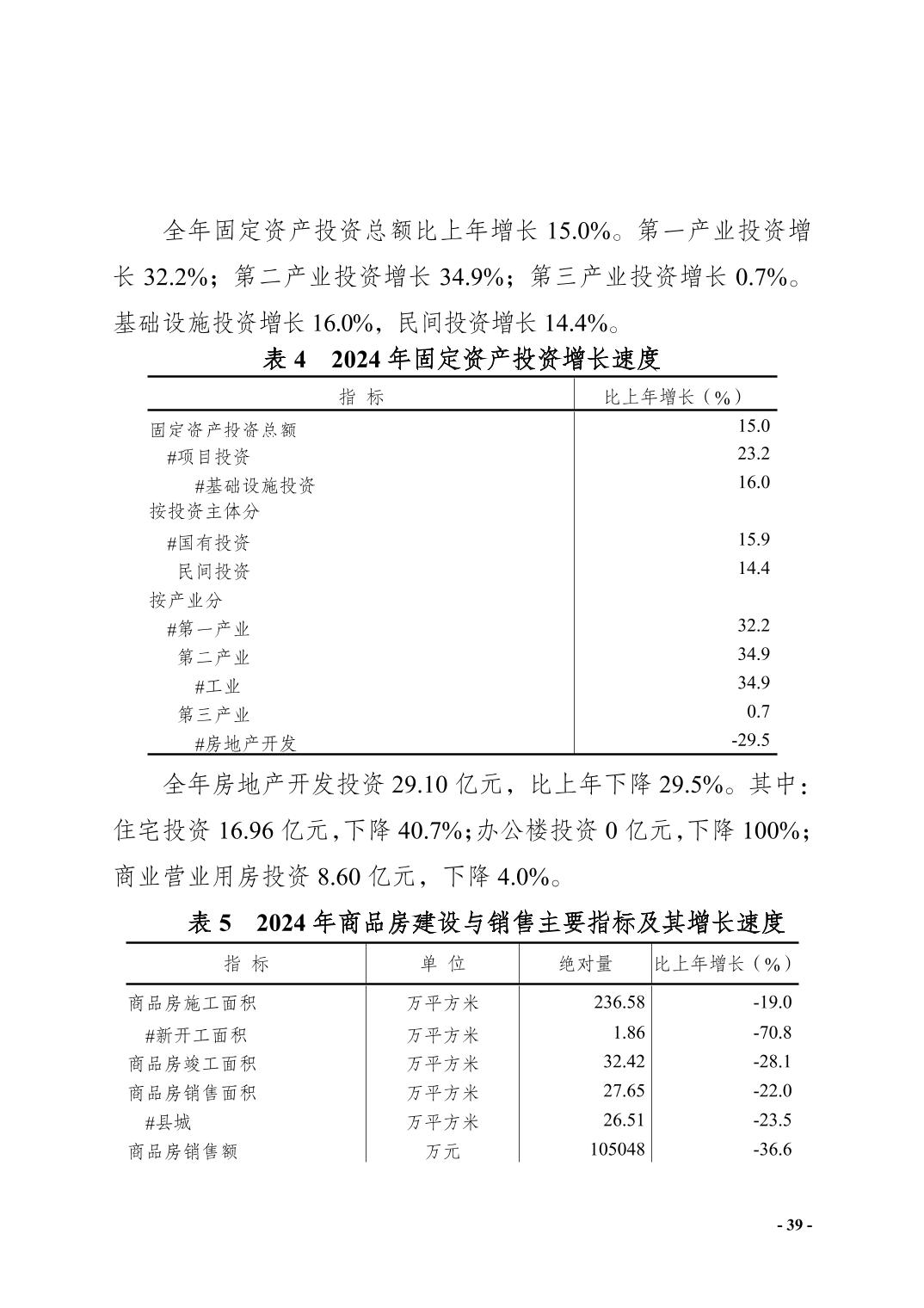 全年固定资产投资总额比上年增长 15.0%。第一产业投资增长 32.2%；第二产业投资增长 34.9%；第三产业投资增长 0.7%。基础设施投资增长 16.0%，民间投资增长 14.4%。

表 4　2024 年固定资产投资增长速度

| 指　标 | 比上年增长（%） |
|---|---|
| 固定资产投资总额 | 15.0 |
| #项目投资 | 23.2 |
| #基础设施投资 | 16.0 |
| 按投资主体分 | |
| #国有投资 | 15.9 |
| 民间投资 | 14.4 |
| 按产业分 | |
| #第一产业 | 32.2 |
| 第二产业 | 34.9 |
| #工业 | 34.9 |
| 第三产业 | 0.7 |
| #房地产开发 | -29.5 |

全年房地产开发投资 29.10 亿元，比上年下降 29.5%。其中：住宅投资 16.96 亿元，下降 40.7%；办公楼投资 0 亿元，下降 100%；商业营业用房投资 8.60 亿元，下降 4.0%。

表 5　2024 年商品房建设与销售主要指标及其增长速度

| 指　标 | 单　位 | 绝对量 | 比上年增长（%） |
|---|---|---|---|
| 商品房施工面积 | 万平方米 | 236.58 | -19.0 |
| #新开工面积 | 万平方米 | 1.86 | -70.8 |
| 商品房竣工面积 | 万平方米 | 32.42 | -28.1 |
| 商品房销售面积 | 万平方米 | 27.65 | -22.0 |
| #县城 | 万平方米 | 26.51 | -23.5 |
| 商品房销售额 | 万元 | 105048 | -36.6 |

- 39 -